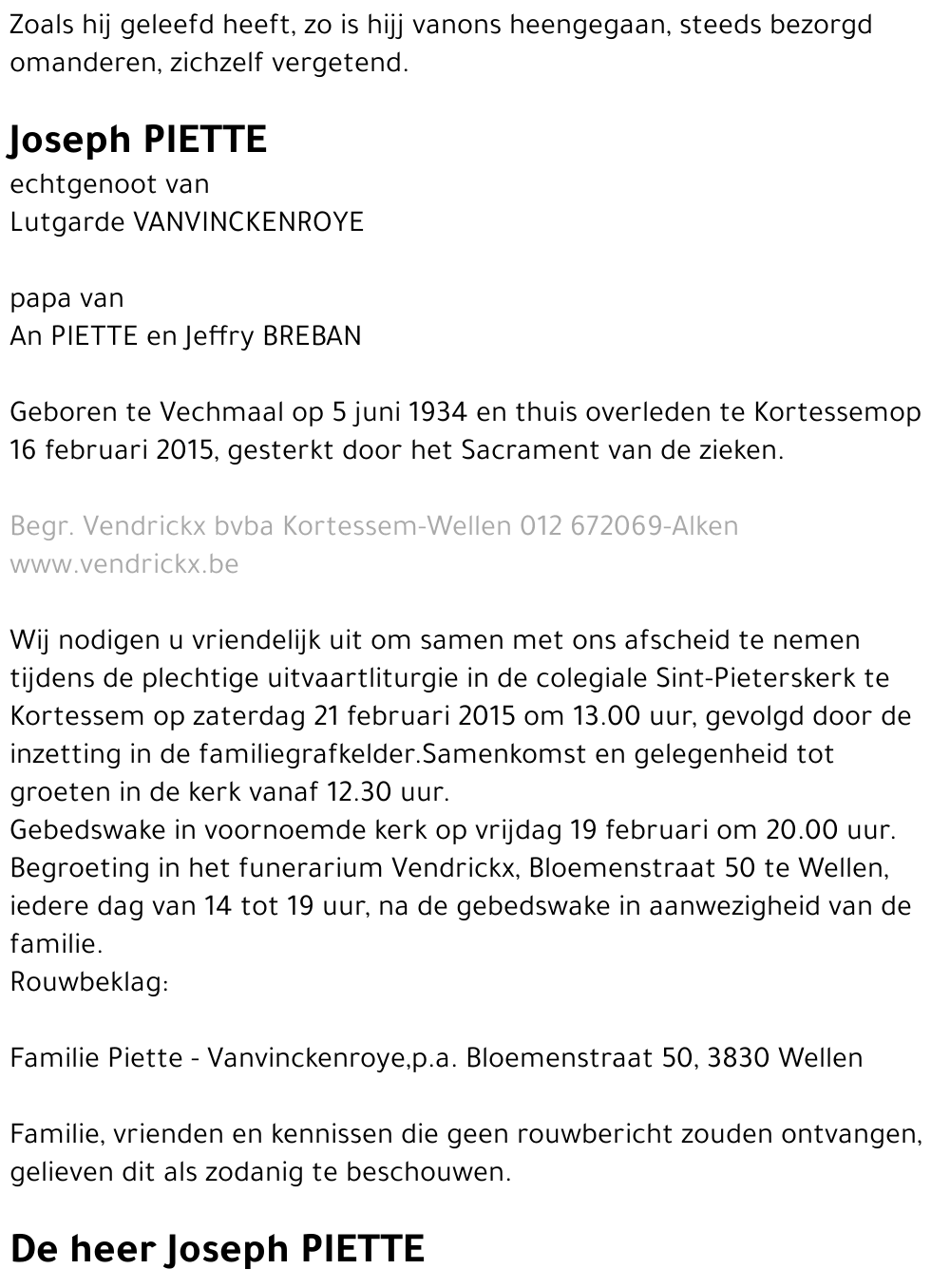 Zoals hij geleefd heeft, zo is hijj vanons heengegaan, steeds bezorgd omanderen, zichzelf vergetend.

Joseph PIETTE
echtgenoot van
Lutgarde VANVINCKENROYE

papa van
An PIETTE en Jeffry BREBAN

Geboren te Vechmaal op 5 juni 1934 en thuis overleden te Kortessemop 16 februari 2015, gesterkt door het Sacrament van de zieken.

Begr. Vendrickx bvba Kortessem-Wellen 012 672069-Alken
www.vendrickx.be

Wij nodigen u vriendelijk uit om samen met ons afscheid te nemen tijdens de plechtige uitvaartliturgie in de colegiale Sint-Pieterskerk te Kortessem op zaterdag 21 februari 2015 om 13.00 uur, gevolgd door de inzetting in de familiegrafkelder.Samenkomst en gelegenheid tot groeten in de kerk vanaf 12.30 uur.
Gebedswake in voornoemde kerk op vrijdag 19 februari om 20.00 uur.
Begroeting in het funerarium Vendrickx, Bloemenstraat 50 te Wellen, iedere dag van 14 tot 19 uur, na de gebedswake in aanwezigheid van de familie.
Rouwbeklag:

Familie Piette - Vanvinckenroye,p.a. Bloemenstraat 50, 3830 Wellen

Familie, vrienden en kennissen die geen rouwbericht zouden ontvangen, gelieven dit als zodanig te beschouwen.

De heer Joseph PIETTE